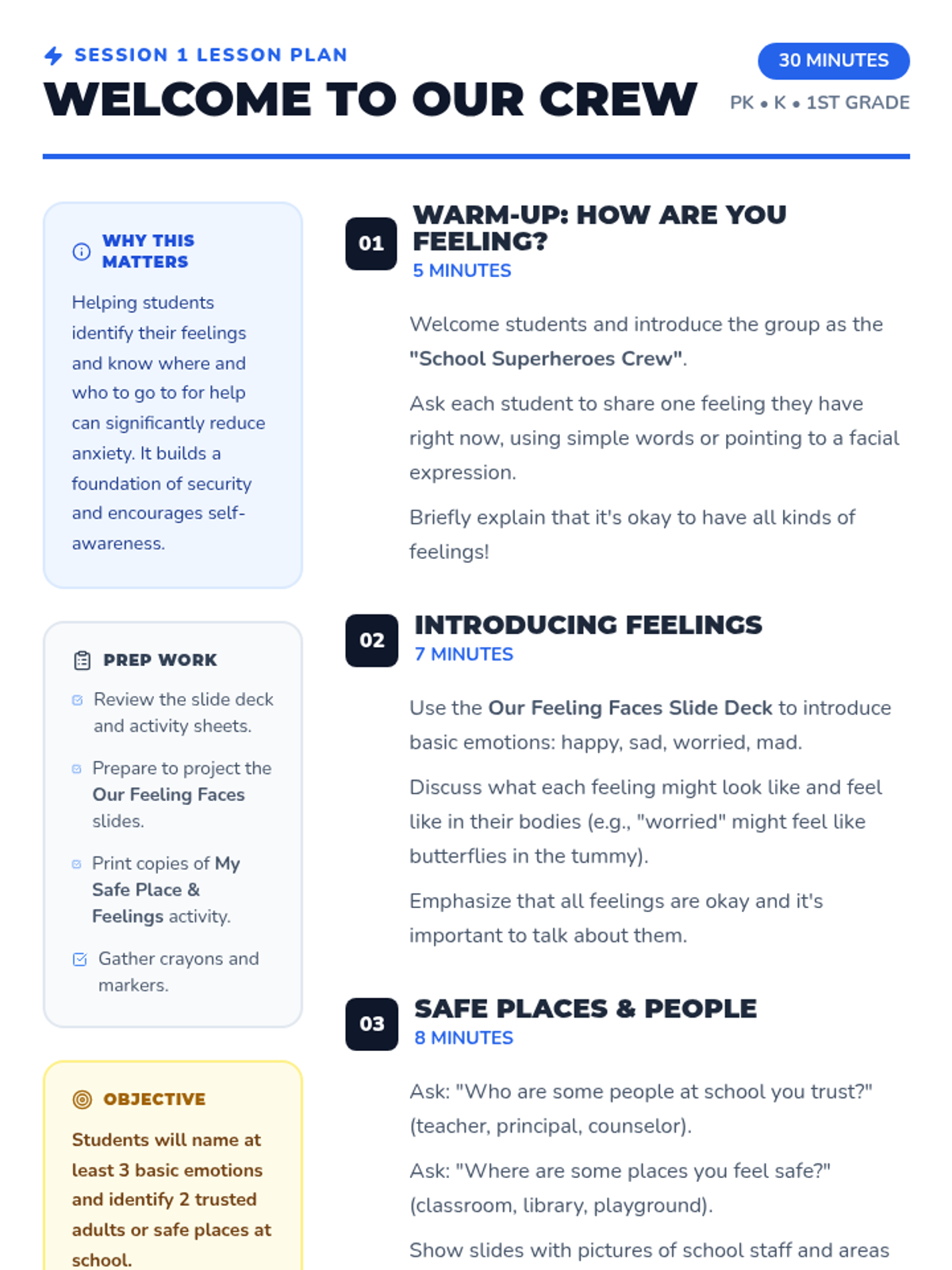 SESSION 1 LESSON PLAN

WELCOME TO OUR CREW

30 MINUTES

PK • K • 1ST GRADE

WHY THIS MATTERS

Helping students identify their feelings and know where and who to go to for help can significantly reduce anxiety. It builds a foundation of security and encourages self-awareness.

PREP WORK

☑ Review the slide deck and activity sheets.

☑ Prepare to project the Our Feeling Faces slides.

☑ Print copies of My Safe Place & Feelings activity.

☑ Gather crayons and markers.

OBJECTIVE

Students will name at least 3 basic emotions and identify 2 trusted adults or safe places at school.

01 WARM-UP: HOW ARE YOU FEELING?
5 MINUTES

Welcome students and introduce the group as the "School Superheroes Crew".

Ask each student to share one feeling they have right now, using simple words or pointing to a facial expression.

Briefly explain that it's okay to have all kinds of feelings!

02 INTRODUCING FEELINGS
7 MINUTES

Use the Our Feeling Faces Slide Deck to introduce basic emotions: happy, sad, worried, mad.

Discuss what each feeling might look like and feel like in their bodies (e.g., "worried" might feel like butterflies in the tummy).

Emphasize that all feelings are okay and it's important to talk about them.

03 SAFE PLACES & PEOPLE
8 MINUTES

Ask: "Who are some people at school you trust?" (teacher, principal, counselor).

Ask: "Where are some places you feel safe?" (classroom, library, playground).

Show slides with pictures of school staff and areas